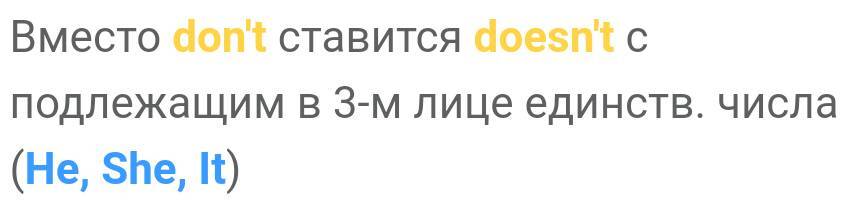 Вместо don't ставится doesn't с подлежащим в 3-м лице единств. числа (He, She, It)